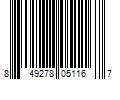 8 49278 05116 7